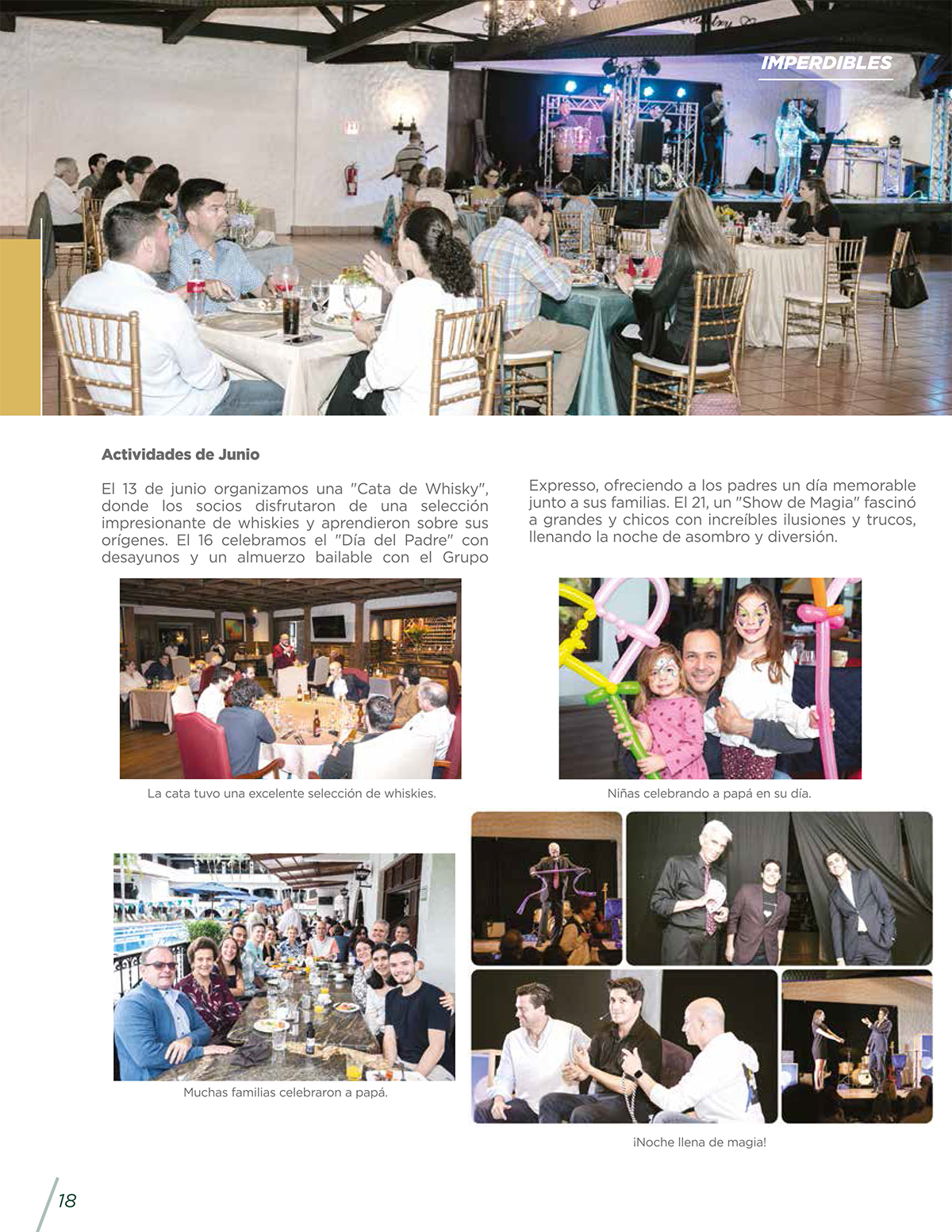 IMPERDIBLES

Actividades de Junio

El 13 de junio organizamos una "Cata de Whisky", donde los socios disfrutaron de una selección impresionante de whiskies y aprendieron sobre sus orígenes. El 16 celebramos el "Día del Padre" con desayunos y un almuerzo bailable con el Grupo Expresso, ofreciendo a los padres un día memorable junto a sus familias. El 21, un "Show de Magia" fascinó a grandes y chicos con increíbles ilusiones y trucos, llenando la noche de asombro y diversión.

La cata tuvo una excelente selección de whiskies.

Niñas celebrando a papá en su día.

Muchas familias celebraron a papá.

¡Noche llena de magia!

18